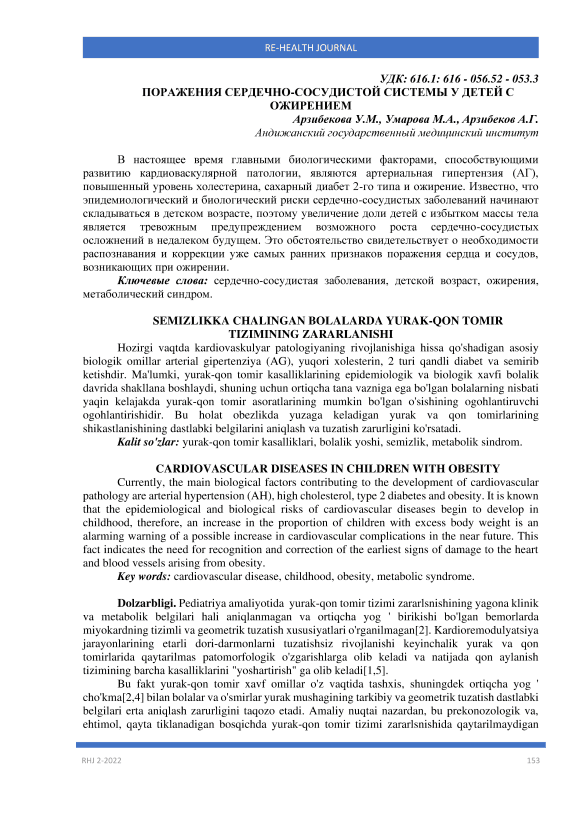 RE-HEALTH JOURNAL

УДК: 616.1: 616 - 056.52 - 053.3
ПОРАЖЕНИЯ СЕРДЕЧНО-СОСУДИСТОЙ СИСТЕМЫ У ДЕТЕЙ С ОЖИРЕНИЕМ
Арзибекова У.М., Умарова М.А., Арзибеков А.Г.
Андижанский государственный медицинский институт

В настоящее время главными биологическими факторами, способствующими развитию кардиоваскулярной патологии, являются артериальная гипертензия (АГ), повышенный уровень холестерина, сахарный диабет 2-го типа и ожирение. Известно, что эпидемиологический и биологический риски сердечно-сосудистых заболеваний начинают складываться в детском возрасте, поэтому увеличение доли детей с избытком массы тела является тревожным предупреждением возможного роста сердечно-сосудистых осложнений в недалеком будущем. Это обстоятельство свидетельствует о необходимости распознавания и коррекции уже самых ранних признаков поражения сердца и сосудов, возникающих при ожирении.
Ключевые слова: сердечно-сосудистая заболевания, детской возраст, ожирения, метаболический синдром.

SEMIZLIKKA CHALINGAN BOLALARDA YURAK-QON TOMIR TIZIMINING ZARARLANISHI
Hozirgi vaqtda kardiovaskulyar patologiyaning rivojlanishiga hissa qo'shadigan asosiy biologik omillar arterial gipertenziya (AG), yuqori xolesterin, 2 turi qandli diabet va semirib ketishdir. Ma'lumki, yurak-qon tomir kasalliklarining epidemiologik va biologik xavfi bolalik davrida shakllana boshlaydi, shuning uchun ortiqcha tana vazniga ega bo'lgan bolalarning nisbati yaqin kelajakda yurak-qon tomir asoratlarining mumkin bo'lgan o'sishining ogohlantiruvchi ogohlantirishidir. Bu holat obezlikda yuzaga keladigan yurak va qon tomirlarining shikastlanishining dastlabki belgilarini aniqlash va tuzatish zarurligini ko'rsatadi.
Kalit so'zlar: yurak-qon tomir kasalliklari, bolalik yoshi, semizlik, metabolik sindrom.

CARDIOVASCULAR DISEASES IN CHILDREN WITH OBESITY
Currently, the main biological factors contributing to the development of cardiovascular pathology are arterial hypertension (AH), high cholesterol, type 2 diabetes and obesity. It is known that the epidemiological and biological risks of cardiovascular diseases begin to develop in childhood, therefore, an increase in the proportion of children with excess body weight is an alarming warning of a possible increase in cardiovascular complications in the near future. This fact indicates the need for recognition and correction of the earliest signs of damage to the heart and blood vessels arising from obesity.
Key words: cardiovascular disease, childhood, obesity, metabolic syndrome.

Dolzarbligi. Pediatriya amaliyotida yurak-qon tomir tizimi zararlsnishining yagona klinik va metabolik belgilari hali aniqlanmagan va ortiqcha yog ' birikishi bo'lgan bemorlarda miyokardning tizimli va geometrik tuzatish xususiyatlari o'rganilmagan[2]. Kardioremodulyatsiya jarayonlarining etarli dori-darmonlarni tuzatishsiz rivojlanishi keyinchalik yurak va qon tomirlarida qaytarilmas patomorfologik o'zgarishlarga olib keladi va natijada qon aylanish tizimining barcha kasalliklarini "yoshartirish" ga olib keladi[1,5].
Bu fakt yurak-qon tomir xavf omillar o'z vaqtida tashxis, shuningdek ortiqcha yog ' cho'kma[2,4] bilan bolalar va o'smirlar yurak mushagining tarkibiy va geometrik tuzatish dastlabki belgilari erta aniqlash zarurligini taqozo etadi. Amaliy nuqtai nazardan, bu prekonozologik va, ehtimol, qayta tiklanadigan bosqichda yurak-qon tomir tizimi zararlsnishida qaytarilmaydigan

RHJ 2-2022
153